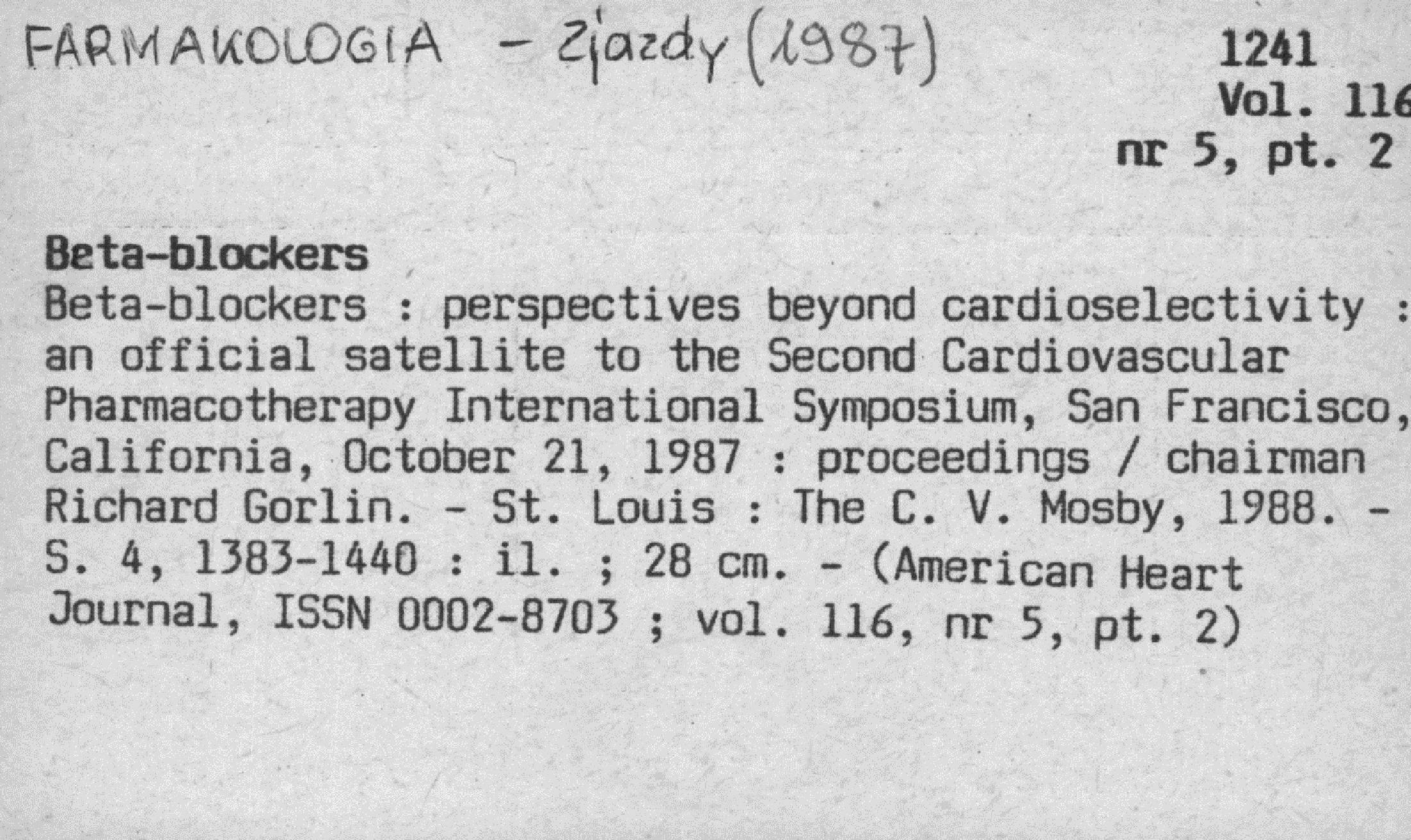 FARMAKOLOGIA - Zjazdy (1987)

1241
Vol. 116
nr 5, pt. 2

Beta-blockers
Beta-blockers : perspectives beyond cardioselectivity : an official satellite to the Second Cardiovascular Pharmacotherapy International Symposium, San Francisco, California, October 21, 1987 : proceedings / chairman Richard Gorlin. - St. Louis : The C. V. Mosby, 1988. - S. 4, 1383-1440 : il. ; 28 cm. - (American Heart Journal, ISSN 0002-8703 ; vol. 116, nr 5, pt. 2)